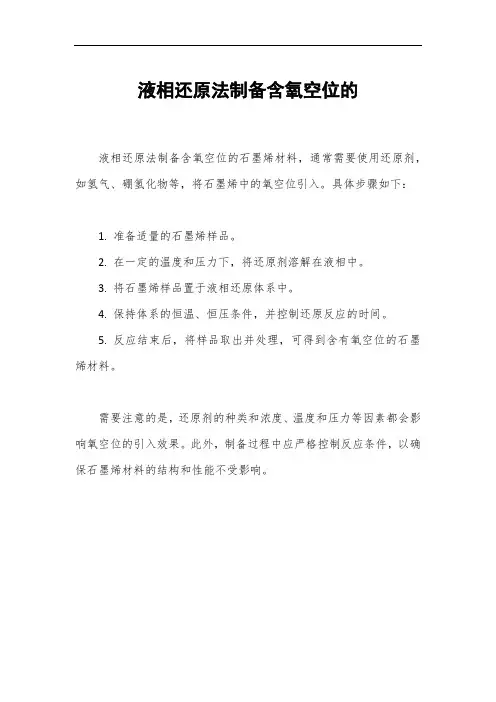 液相还原法制备含氧空位的

液相还原法制备含氧空位的石墨烯材料，通常需要使用还原剂，如氢气、硼氢化物等，将石墨烯中的氧空位引入。具体步骤如下：

1. 准备适量的石墨烯样品。

2. 在一定的温度和压力下，将还原剂溶解在液相中。

3. 将石墨烯样品置于液相还原体系中。

4. 保持体系的恒温、恒压条件，并控制还原反应的时间。

5. 反应结束后，将样品取出并处理，可得到含有氧空位的石墨烯材料。

需要注意的是，还原剂的种类和浓度、温度和压力等因素都会影响氧空位的引入效果。此外，制备过程中应严格控制反应条件，以确保石墨烯材料的结构和性能不受影响。